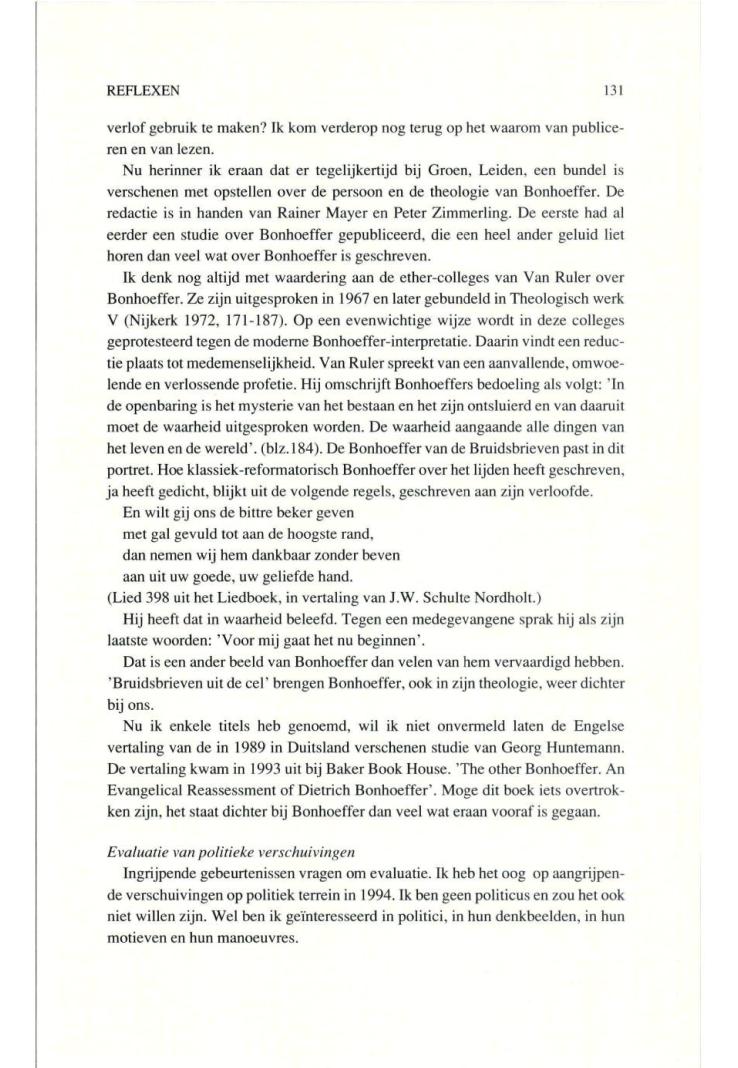 REFLEXEN 131

verlof gebruik te maken? Ik kom verderop nog terug op het waarom van publiceren en van lezen.

Nu herinner ik eraan dat er tegelijkertijd bij Groen, Leiden, een bundel is verschenen met opstellen over de persoon en de theologie van Bonhoeffer. De redactie is in handen van Rainer Mayer en Peter Zimmerling. De eerste had al eerder een studie over Bonhoeffer gepubliceerd, die een heel ander geluid liet horen dan veel wat over Bonhoeffer is geschreven.

Ik denk nog altijd met waardering aan de ether-colleges van Van Ruler over Bonhoeffer. Ze zijn uitgesproken in 1967 en later gebundeld in Theologisch werk V (Nijkerk 1972, 171-187). Op een evenwichtige wijze wordt in deze colleges geprotesteerd tegen de moderne Bonhoeffer-interpretatie. Daarin vindt een reductie plaats tot medemenselijkheid. Van Ruler spreekt van een aanvallende, omwoelende en verlossende profetie. Hij omschrijft Bonhoeffers bedoeling als volgt: 'In de openbaring is het mysterie van het bestaan en het zijn ontsluierd en van daaruit moet de waarheid uitgesproken worden. De waarheid aangaande alle dingen van het leven en de wereld'. (blz.184). De Bonhoeffer van de Bruidsbrieven past in dit portret. Hoe klassiek-reformatorisch Bonhoeffer over het lijden heeft geschreven, ja heeft gedicht, blijkt uit de volgende regels, geschreven aan zijn verloofde.

En wilt gij ons de bittre beker geven
met gal gevuld tot aan de hoogste rand,
dan nemen wij hem dankbaar zonder beven
aan uit uw goede, uw geliefde hand.
(Lied 398 uit het Liedboek, in vertaling van J.W. Schulte Nordholt.)

Hij heeft dat in waarheid beleefd. Tegen een medegevangene sprak hij als zijn laatste woorden: 'Voor mij gaat het nu beginnen'.

Dat is een ander beeld van Bonhoeffer dan velen van hem vervaardigd hebben. 'Bruidsbrieven uit de cel' brengen Bonhoeffer, ook in zijn theologie, weer dichter bij ons.

Nu ik enkele titels heb genoemd, wil ik niet onvermeld laten de Engelse vertaling van de in 1989 in Duitsland verschenen studie van Georg Huntemann. De vertaling kwam in 1993 uit bij Baker Book House. 'The other Bonhoeffer. An Evangelical Reassessment of Dietrich Bonhoeffer'. Moge dit boek iets overtrokken zijn, het staat dichter bij Bonhoeffer dan veel wat eraan vooraf is gegaan.

Evaluatie van politieke verschuivingen

Ingrijpende gebeurtenissen vragen om evaluatie. Ik heb het oog op aangrijpende verschuivingen op politiek terrein in 1994. Ik ben geen politicus en zou het ook niet willen zijn. Wel ben ik geïnteresseerd in politici, in hun denkbeelden, in hun motieven en hun manoeuvres.